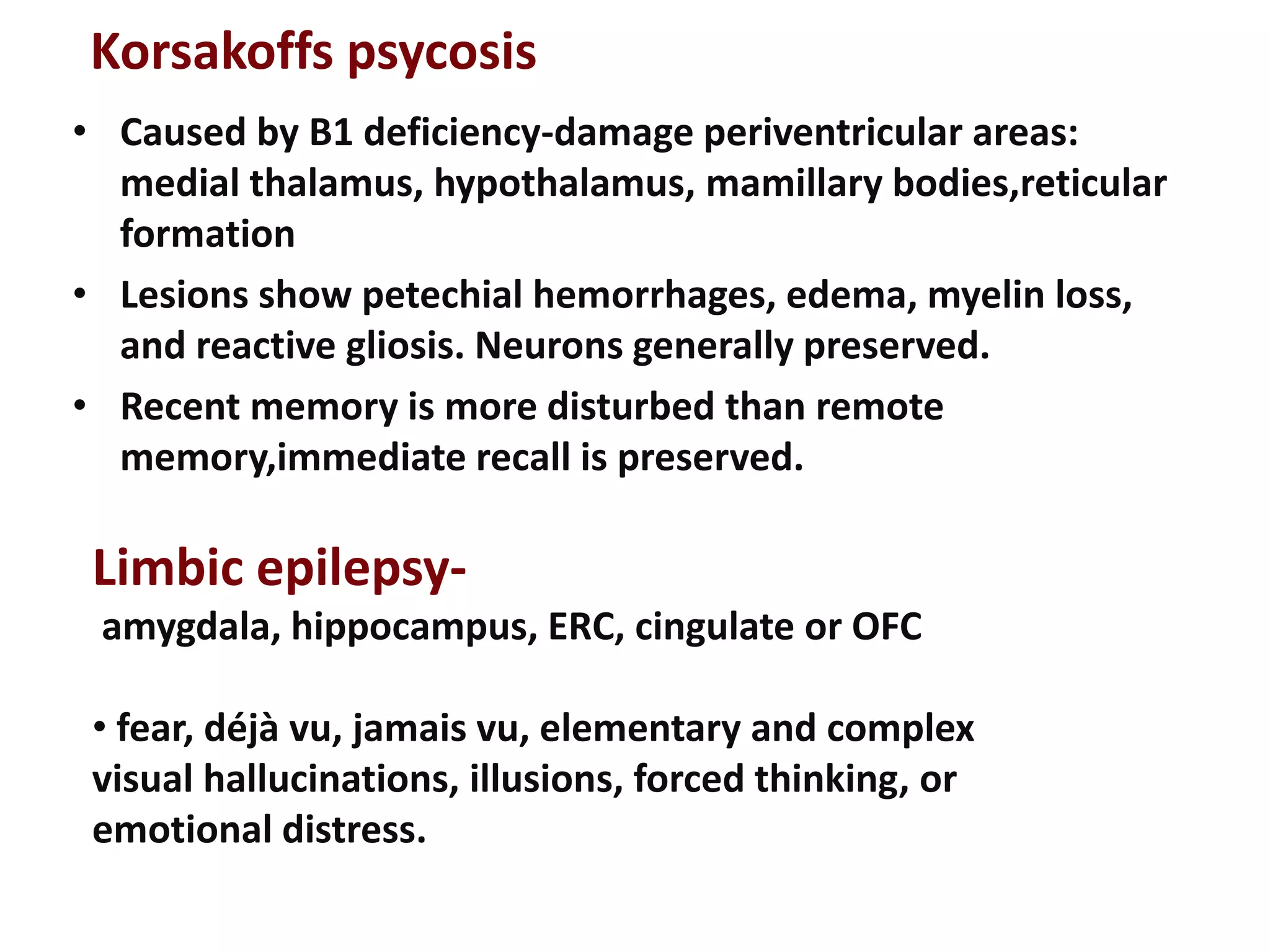 Korsakoffs psycosis

• Caused by B1 deficiency-damage periventricular areas: medial thalamus, hypothalamus, mamillary bodies,reticular formation

• Lesions show petechial hemorrhages, edema, myelin loss, and reactive gliosis. Neurons generally preserved.

• Recent memory is more disturbed than remote memory,immediate recall is preserved.

Limbic epilepsy-

amygdala, hippocampus, ERC, cingulate or OFC

• fear, déjà vu, jamais vu, elementary and complex visual hallucinations, illusions, forced thinking, or emotional distress.